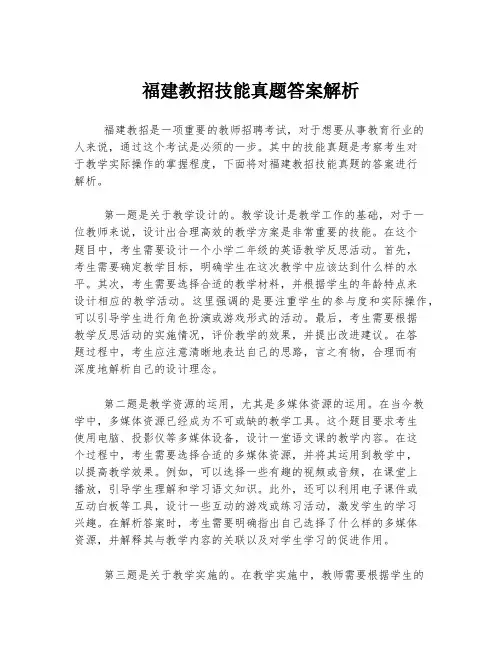 福建教招技能真题答案解析

福建教招是一项重要的教师招聘考试，对于想要从事教育行业的人来说，通过这个考试是必须的一步。其中的技能真题是考察考生对于教学实际操作的掌握程度，下面将对福建教招技能真题的答案进行解析。

第一题是关于教学设计的。教学设计是教学工作的基础，对于一位教师来说，设计出合理高效的教学方案是非常重要的技能。在这个题目中，考生需要设计一个小学二年级的英语教学反思活动。首先，考生需要确定教学目标，明确学生在这次教学中应该达到什么样的水平。其次，考生需要选择合适的教学材料，并根据学生的年龄特点来设计相应的教学活动。这里强调的是要注重学生的参与度和实际操作，可以引导学生进行角色扮演或游戏形式的活动。最后，考生需要根据教学反思活动的实施情况，评价教学的效果，并提出改进建议。在答题过程中，考生应注意清晰地表达自己的思路，言之有物，合理而有深度地解析自己的设计理念。

第二题是教学资源的运用，尤其是多媒体资源的运用。在当今教学中，多媒体资源已经成为不可或缺的教学工具。这个题目要求考生使用电脑、投影仪等多媒体设备，设计一堂语文课的教学内容。在这个过程中，考生需要选择合适的多媒体资源，并将其运用到教学中，以提高教学效果。例如，可以选择一些有趣的视频或音频，在课堂上播放，引导学生理解和学习语文知识。此外，还可以利用电子课件或互动白板等工具，设计一些互动的游戏或练习活动，激发学生的学习兴趣。在解析答案时，考生需要明确指出自己选择了什么样的多媒体资源，并解释其与教学内容的关联以及对学生学习的促进作用。

第三题是关于教学实施的。在教学实施中，教师需要根据学生的